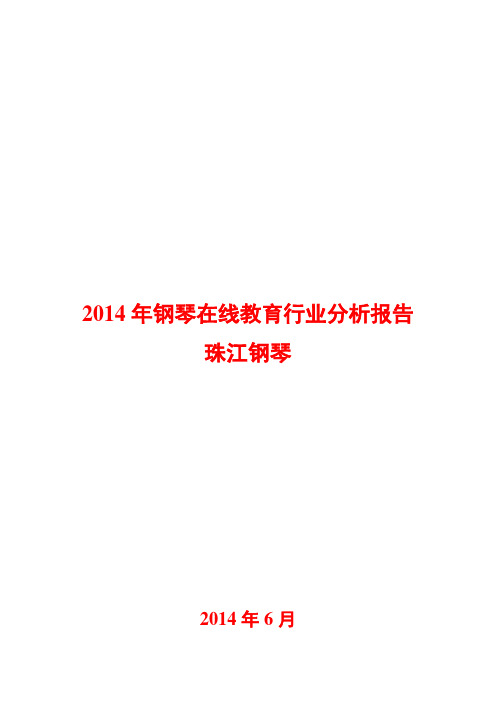 2014 年钢琴在线教育行业分析报告
珠江钢琴

2014 年 6 月